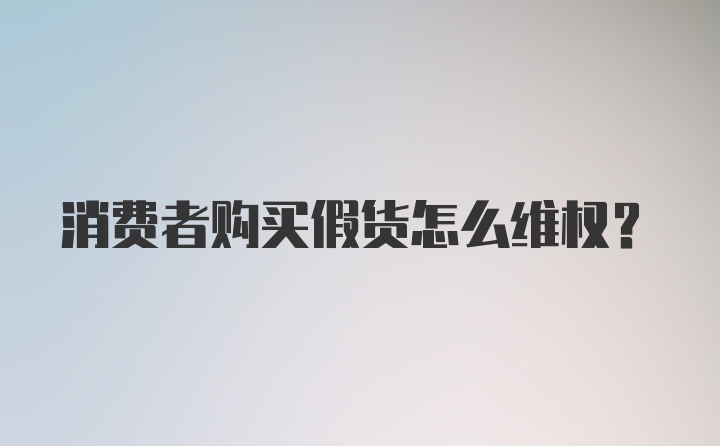 消费者购买假货怎么维权？